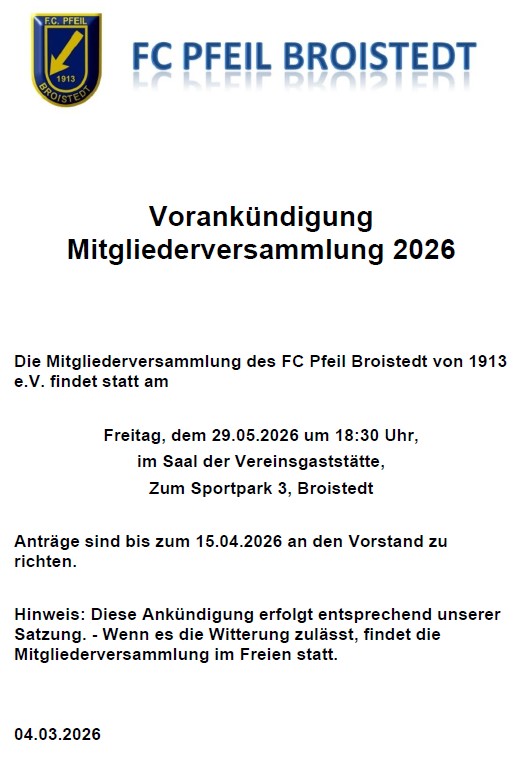 F.C. PFEIL
1913
BROISTEDT

FC PFEIL BROISTEDT

Vorankündigung
Mitgliederversammlung 2026

Die Mitgliederversammlung des FC Pfeil Broistedt von 1913 e.V. findet statt am

Freitag, dem 29.05.2026 um 18:30 Uhr,
im Saal der Vereinsgaststätte,
Zum Sportpark 3, Broistedt

Anträge sind bis zum 15.04.2026 an den Vorstand zu richten.

Hinweis: Diese Ankündigung erfolgt entsprechend unserer Satzung. - Wenn es die Witterung zulässt, findet die Mitgliederversammlung im Freien statt.

04.03.2026